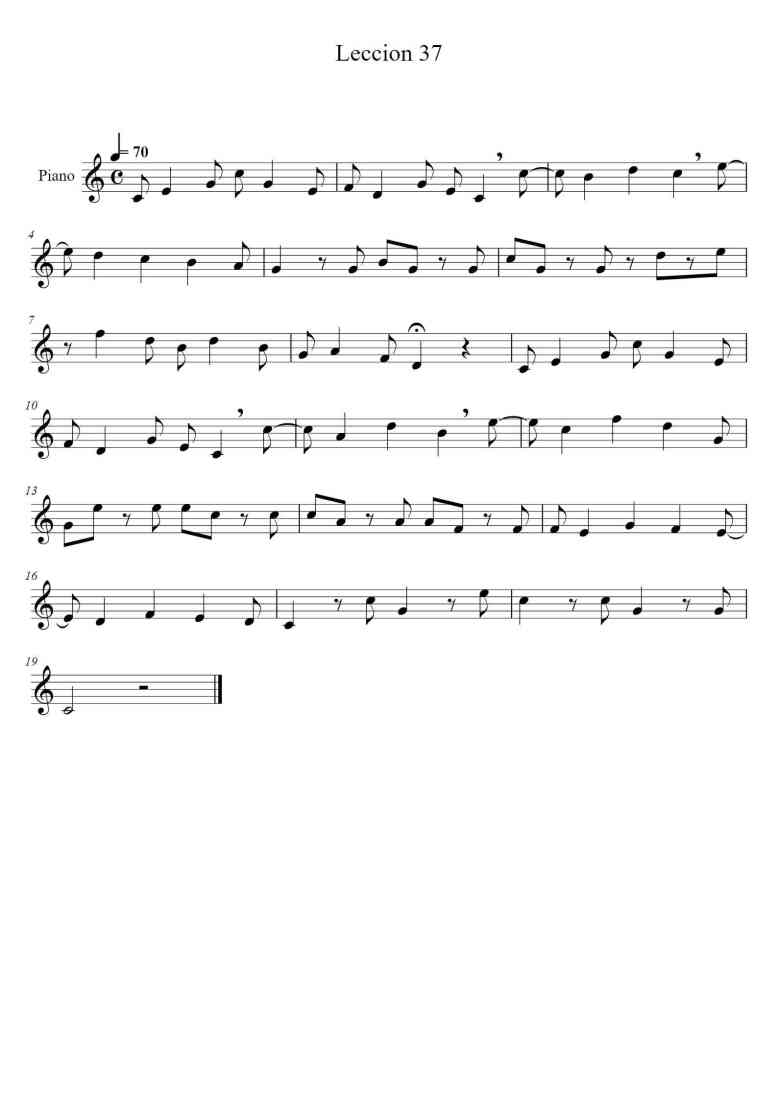 Leccion 37

= 70

Piano

4

7

10

13

16

19